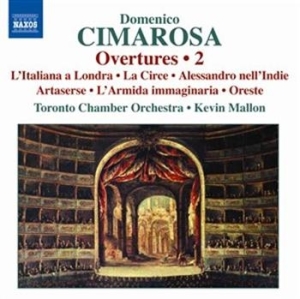 NAXOS

Domenico
CIMAROSA
Overtures • 2
L'Italiana a Londra • La Circe • Alessandro nell'Indie
Artaserse • L'Armida immaginaria • Oreste
Toronto Chamber Orchestra • Kevin Mallon